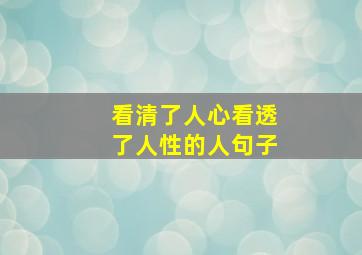 看清了人心看透了人性的人句子